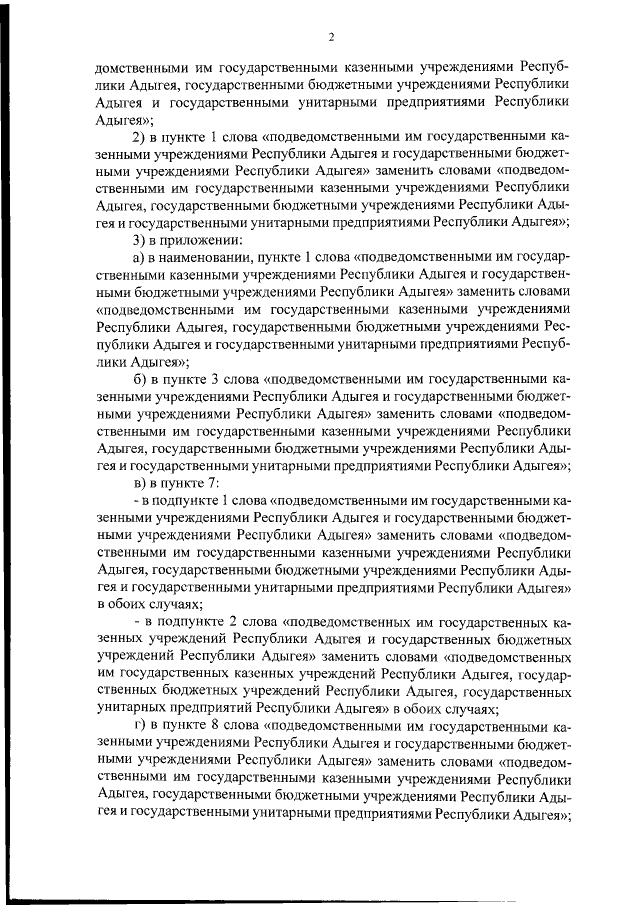 2

домственными им государственными казенными учреждениями Республики Адыгея, государственными бюджетными учреждениями Республики Адыгея и государственными унитарными предприятиями Республики Адыгея»;

2) в пункте 1 слова «подведомственными им государственными казенными учреждениями Республики Адыгея и государственными бюджетными учреждениями Республики Адыгея» заменить словами «подведомственными им государственными казенными учреждениями Республики Адыгея, государственными бюджетными учреждениями Республики Адыгея и государственными унитарными предприятиями Республики Адыгея»;

3) в приложении:

а) в наименовании, пункте 1 слова «подведомственными им государственными казенными учреждениями Республики Адыгея и государственными бюджетными учреждениями Республики Адыгея» заменить словами «подведомственными им государственными казенными учреждениями Республики Адыгея, государственными бюджетными учреждениями Республики Адыгея и государственными унитарными предприятиями Республики Адыгея»;

б) в пункте 3 слова «подведомственными им государственными казенными учреждениями Республики Адыгея и государственными бюджетными учреждениями Республики Адыгея» заменить словами «подведомственными им государственными казенными учреждениями Республики Адыгея, государственными бюджетными учреждениями Республики Адыгея и государственными унитарными предприятиями Республики Адыгея»;

в) в пункте 7:

- в подпункте 1 слова «подведомственными им государственными казенными учреждениями Республики Адыгея и государственными бюджетными учреждениями Республики Адыгея» заменить словами «подведомственными им государственными казенными учреждениями Республики Адыгея, государственными бюджетными учреждениями Республики Адыгея и государственными унитарными предприятиями Республики Адыгея» в обоих случаях;

- в подпункте 2 слова «подведомственных им государственных казенных учреждений Республики Адыгея и государственных бюджетных учреждений Республики Адыгея» заменить словами «подведомственных им государственных казенных учреждений Республики Адыгея, государственных бюджетных учреждений Республики Адыгея, государственных унитарных предприятий Республики Адыгея» в обоих случаях;

г) в пункте 8 слова «подведомственными им государственными казенными учреждениями Республики Адыгея и государственными бюджетными учреждениями Республики Адыгея» заменить словами «подведомственными им государственными казенными учреждениями Республики Адыгея, государственными бюджетными учреждениями Республики Адыгея и государственными унитарными предприятиями Республики Адыгея»;